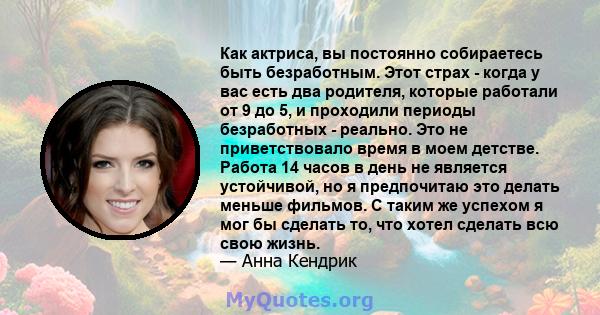 Как актриса, вы постоянно собираетесь быть безработным. Этот страх - когда у вас есть два родителя, которые работали от 9 до 5, и проходили периоды безработных - реально. Это не приветствовало время в моем детстве. Работа 14 часов в день не является устойчивой, но я предпочитаю это делать меньше фильмов. С таким же успехом я мог бы сделать то, что хотел сделать всю свою жизнь.
— Анна Кендрик

MyQuotes.org